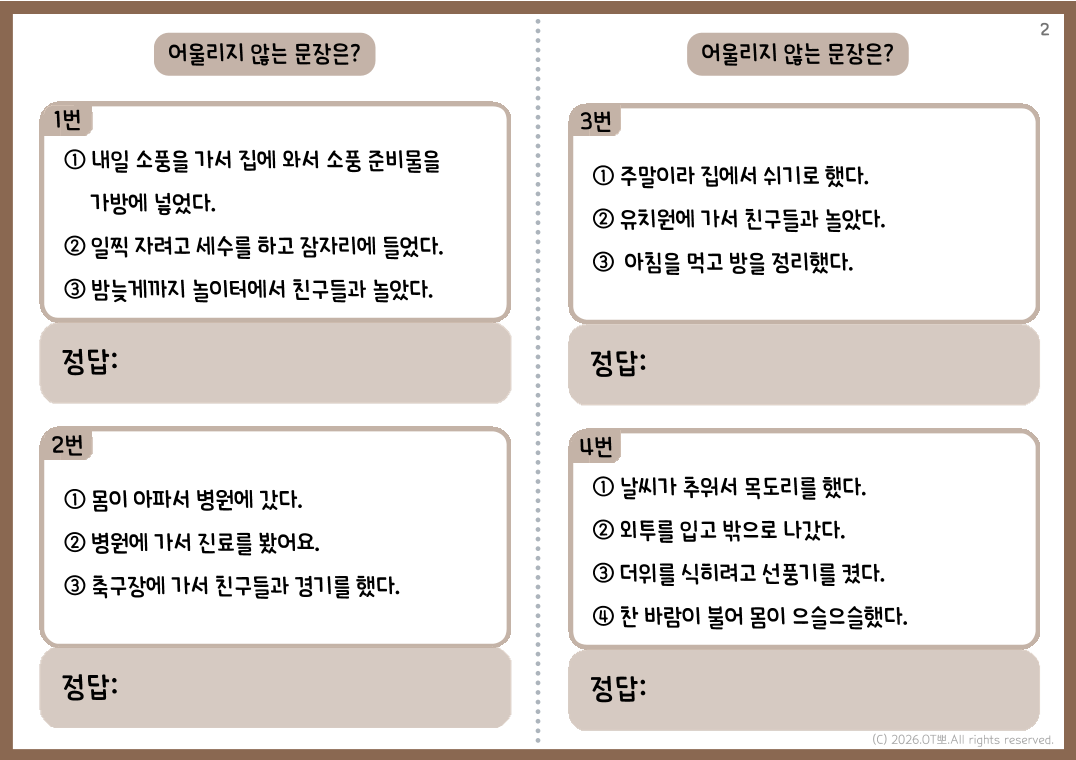 2

어울리지 않는 문장은?

1번

① 내일 소풍을 가서 집에 와서 소풍 준비물을 가방에 넣었다.

② 일찍 자려고 세수를 하고 잠자리에 들었다.

③ 밤늦게까지 놀이터에서 친구들과 놀았다.

정답:

2번

① 몸이 아파서 병원에 갔다.

② 병원에 가서 진료를 봤어요.

③ 축구장에 가서 친구들과 경기를 했다.

정답:

어울리지 않는 문장은?

3번

① 주말이라 집에서 쉬기로 했다.

② 유치원에 가서 친구들과 놀았다.

③ 아침을 먹고 방을 정리했다.

정답:

4번

① 날씨가 추워서 목도리를 했다.

② 외투를 입고 밖으로 나갔다.

③ 더위를 식히려고 선풍기를 켰다.

④ 찬 바람이 불어 몸이 으슬으슬했다.

정답:

(C) 2026.OT뽀.All rights reserved.